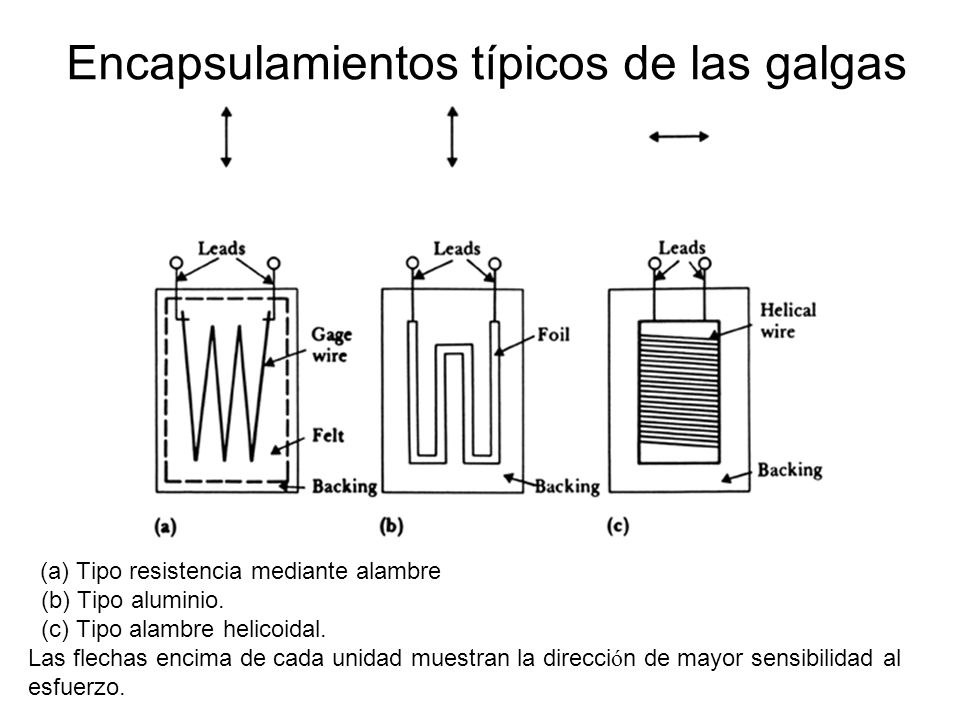 Encapsulamientos típicos de las galgas

Leads

Gage wire

Felt

Backing

(a)

Leads

Foil

Backing

(b)

Leads

Helical wire

Backing

(c)

(a) Tipo resistencia mediante alambre
(b) Tipo aluminio.
(c) Tipo alambre helicoidal.
Las flechas encima de cada unidad muestran la dirección de mayor sensibilidad al esfuerzo.